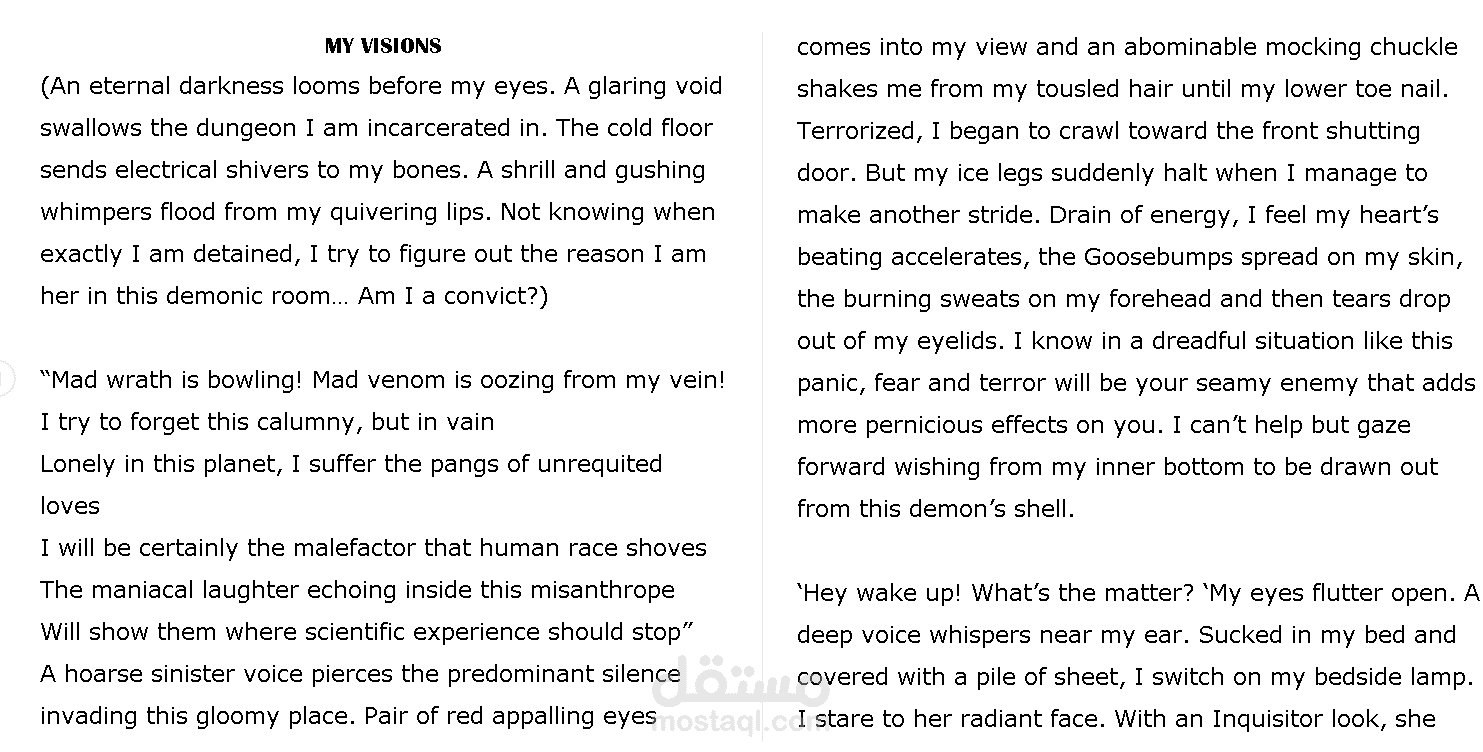 MY VISIONS

(An eternal darkness looms before my eyes. A glaring void swallows the dungeon I am incarcerated in. The cold floor sends electrical shivers to my bones. A shrill and gushing whimpers flood from my quivering lips. Not knowing when exactly I am detained, I try to figure out the reason I am her in this demonic room… Am I a convict?)

“Mad wrath is bowling! Mad venom is oozing from my vein!
I try to forget this calumny, but in vain
Lonely in this planet, I suffer the pangs of unrequited loves
I will be certainly the malefactor that human race shoves
The maniacal laughter echoing inside this misanthrope
Will show them where scientific experience should stop”
A hoarse sinister voice pierces the predominant silence invading this gloomy place. Pair of red appalling eyes comes into my view and an abominable mocking chuckle shakes me from my tousled hair until my lower toe nail. Terrorized, I began to crawl toward the front shutting door. But my ice legs suddenly halt when I manage to make another stride. Drain of energy, I feel my heart’s beating accelerates, the Goosebumps spread on my skin, the burning sweats on my forehead and then tears drop out of my eyelids. I know in a dreadful situation like this panic, fear and terror will be your seamy enemy that adds more pernicious effects on you. I can’t help but gaze forward wishing from my inner bottom to be drawn out from this demon’s shell.

‘Hey wake up! What’s the matter? ‘My eyes flutter open. A deep voice whispers near my ear. Sucked in my bed and covered with a pile of sheet, I switch on my bedside lamp. I stare to her radiant face. With an Inquisitor look, she

مستقل
mostaql.com